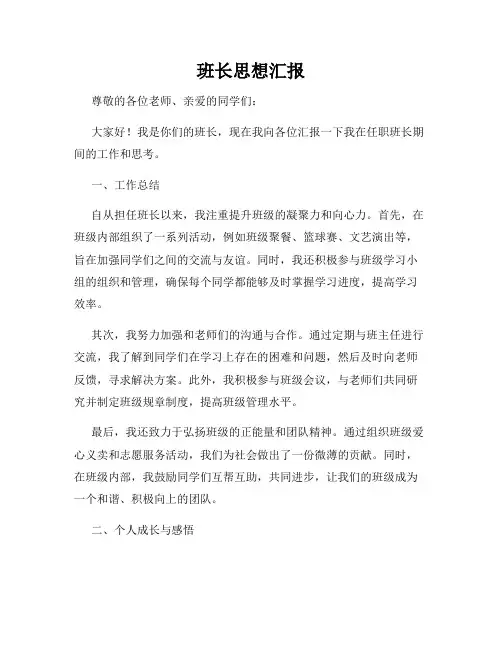 班长思想汇报

尊敬的各位老师、亲爱的同学们：

大家好！我是你们的班长，现在我向各位汇报一下我在任职班长期间的工作和思考。

一、工作总结

自从担任班长以来，我注重提升班级的凝聚力和向心力。首先，在班级内部组织了一系列活动，例如班级聚餐、篮球赛、文艺演出等，旨在加强同学们之间的交流与友谊。同时，我还积极参与班级学习小组的组织和管理，确保每个同学都能够及时掌握学习进度，提高学习效率。

其次，我努力加强和老师们的沟通与合作。通过定期与班主任进行交流，我了解到同学们在学习上存在的困难和问题，然后及时向老师反馈，寻求解决方案。此外，我积极参与班级会议，与老师们共同研究并制定班级规章制度，提高班级管理水平。

最后，我还致力于弘扬班级的正能量和团队精神。通过组织班级爱心义卖和志愿服务活动，我们为社会做出了一份微薄的贡献。同时，在班级内部，我鼓励同学们互帮互助，共同进步，让我们的班级成为一个和谐、积极向上的团队。

二、个人成长与感悟